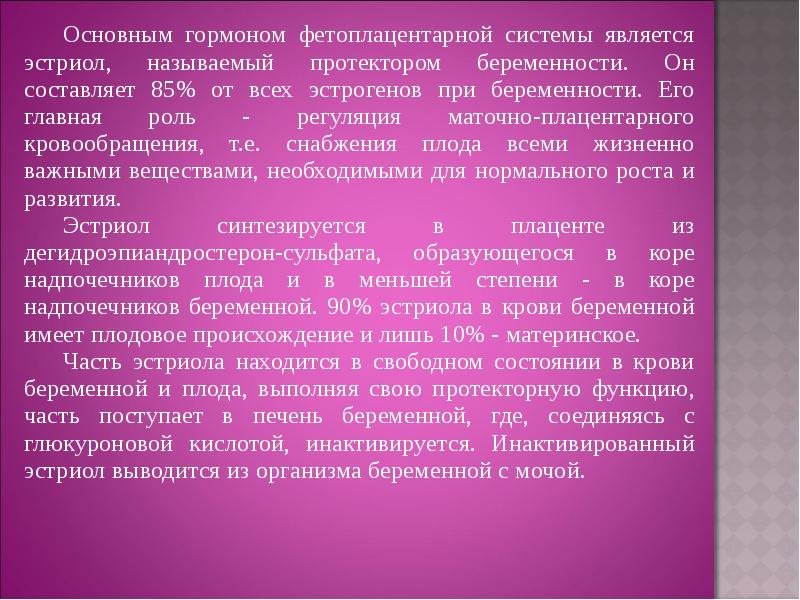 Основным гормоном фетоплацентарной системы является эстриол, называемый протектором беременности. Он составляет 85% от всех эстрогенов при беременности. Его главная роль - регуляция маточно-плацентарного кровообращения, т.е. снабжения плода всеми жизненно важными веществами, необходимыми для нормального роста и развития.

Эстриол синтезируется в плаценте из дегидроэпиандростерон-сульфата, образующегося в коре надпочечников плода и в меньшей степени - в коре надпочечников беременной. 90% эстриола в крови беременной имеет плодовое происхождение и лишь 10% - материнское.

Часть эстриола находится в свободном состоянии в крови беременной и плода, выполняя свою протекторную функцию, часть поступает в печень беременной, где, соединяясь с глюкуроновой кислотой, инактивируется. Инактивированный эстриол выводится из организма беременной с мочой.